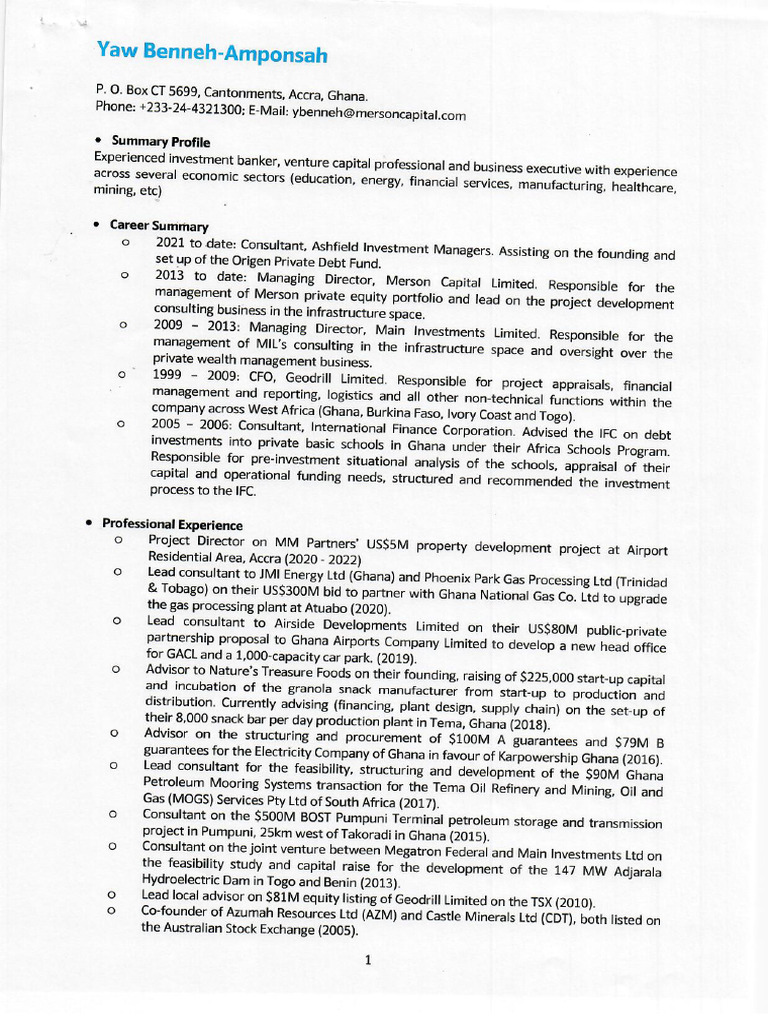 Yaw Benneh-Amponsah

P. O. Box CT 5699, Cantonments, Accra, Ghana.
Phone: +233-24-4321300; E-Mail: ybenneh@mersoncapital.com

• Summary Profile
Experienced investment banker, venture capital professional and business executive with experience across several economic sectors (education, energy, financial services, manufacturing, healthcare, mining, etc)

• Career Summary
o 2021 to date: Consultant, Ashfield Investment Managers. Assisting on the founding and set up of the Origen Private Debt Fund.
o 2013 to date: Managing Director, Merson Capital Limited. Responsible for the management of Merson private equity portfolio and lead on the project development consulting business in the infrastructure space.
o 2009 – 2013: Managing Director, Main Investments Limited. Responsible for the management of MIL's consulting in the infrastructure space and oversight over the private wealth management business.
o 1999 – 2009: CFO, Geodrill Limited. Responsible for project appraisals, financial management and reporting, logistics and all other non-technical functions within the company across West Africa (Ghana, Burkina Faso, Ivory Coast and Togo).
o 2005 – 2006: Consultant, International Finance Corporation. Advised the IFC on debt investments into private basic schools in Ghana under their Africa Schools Program. Responsible for pre-investment situational analysis of the schools, appraisal of their capital and operational funding needs, structured and recommended the investment process to the IFC.

• Professional Experience
o Project Director on MM Partners' US$5M property development project at Airport Residential Area, Accra (2020 - 2022)
o Lead consultant to JMI Energy Ltd (Ghana) and Phoenix Park Gas Processing Ltd (Trinidad & Tobago) on their US$300M bid to partner with Ghana National Gas Co. Ltd to upgrade the gas processing plant at Atuabo (2020).
o Lead consultant to Airside Developments Limited on their US$80M public-private partnership proposal to Ghana Airports Company Limited to develop a new head office for GACL and a 1,000-capacity car park. (2019).
o Advisor to Nature's Treasure Foods on their founding, raising of $225,000 start-up capital and incubation of the granola snack manufacturer from start-up to production and distribution. Currently advising (financing, plant design, supply chain) on the set-up of their 8,000 snack bar per day production plant in Tema, Ghana (2018).
o Advisor on the structuring and procurement of $100M A guarantees and $79M B guarantees for the Electricity Company of Ghana in favour of Karpowership Ghana (2016).
o Lead consultant for the feasibility, structuring and development of the $90M Ghana Petroleum Mooring Systems transaction for the Tema Oil Refinery and Mining, Oil and Gas (MOGS) Services Pty Ltd of South Africa (2017).
o Consultant on the $500M BOST Pumpuni Terminal petroleum storage and transmission project in Pumpuni, 25km west of Takoradi in Ghana (2015).
o Consultant on the joint venture between Megatron Federal and Main Investments Ltd on the feasibility study and capital raise for the development of the 147 MW Adjarala Hydroelectric Dam in Togo and Benin (2013).
o Lead local advisor on $81M equity listing of Geodrill Limited on the TSX (2010).
o Co-founder of Azumah Resources Ltd (AZM) and Castle Minerals Ltd (CDT), both listed on the Australian Stock Exchange (2005).

1